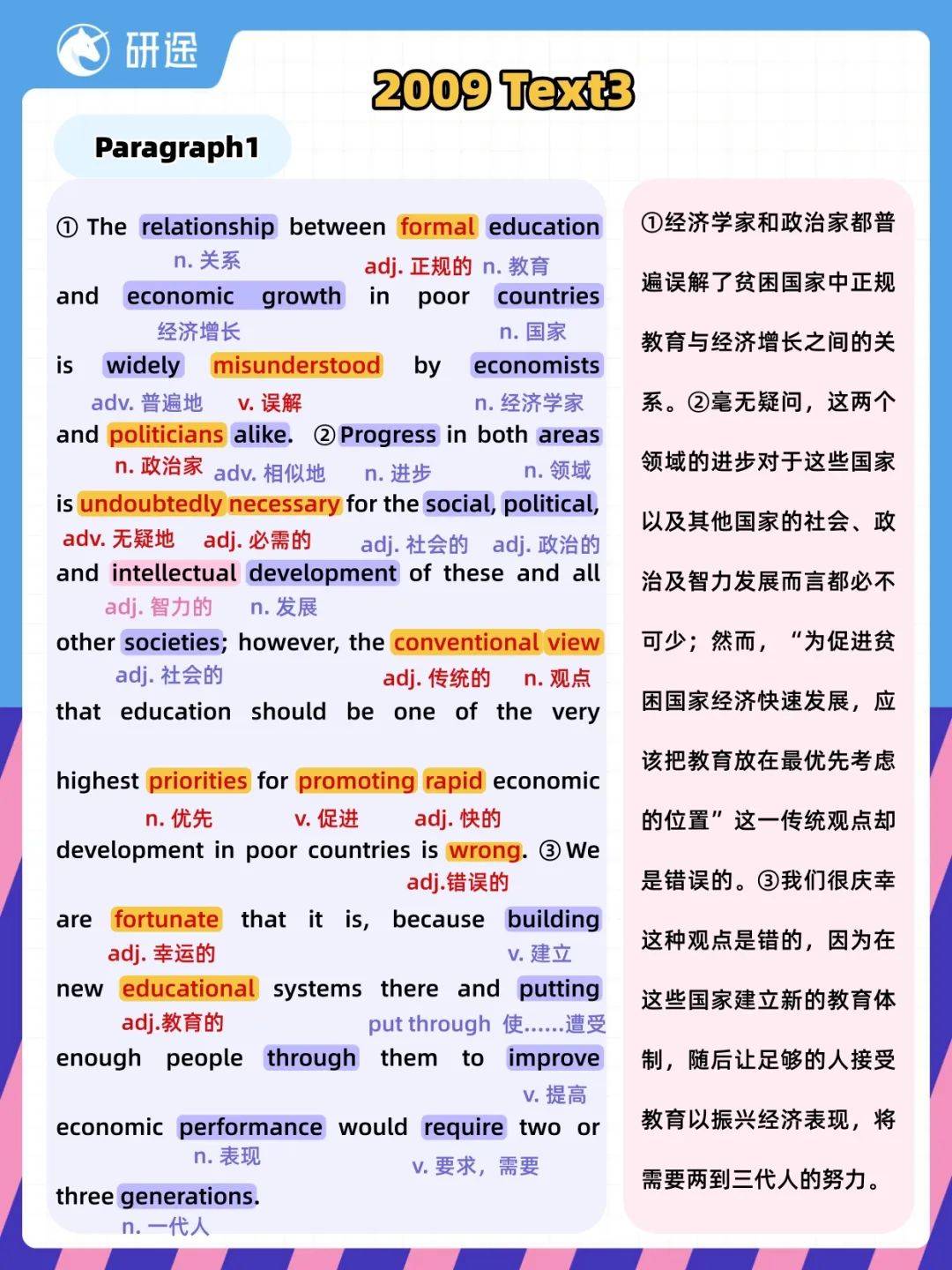 研途

2009 Text3

Paragraph1

① The relationship between formal education
n. 关系 adj. 正规的 n. 教育
and economic growth in poor countries
经济增长 n. 国家
is widely misunderstood by economists
adv. 普遍地 v. 误解 n. 经济学家
and politicians alike. ② Progress in both areas
n. 政治家 adv. 相似地 n. 进步 n. 领域
is undoubtedly necessary for the social, political,
adv. 无疑地 adj. 必需的 adj. 社会的 adj. 政治的
and intellectual development of these and all
adj. 智力的 n. 发展
other societies; however, the conventional view
adj. 社会的 adj. 传统的 n. 观点
that education should be one of the very

highest priorities for promoting rapid economic
n. 优先 v. 促进 adj. 快的
development in poor countries is wrong. ③ We
adj.错误的
are fortunate that it is, because building
adj. 幸运的 v. 建立
new educational systems there and putting
adj.教育的 put through 使……遭受
enough people through them to improve
v. 提高
economic performance would require two or
n. 表现 v. 要求，需要
three generations.
n. 一代人

①经济学家和政治家都普遍误解了贫困国家中正规教育与经济增长之间的关系。②毫无疑问，这两个领域的进步对于这些国家以及其他国家的社会、政治及智力发展而言都必不可少；然而，“为促进贫困国家经济快速发展，应该把教育放在最优先考虑的位置”这一传统观点却是错误的。③我们很庆幸这种观点是错的，因为在这些国家建立新的教育体制，随后让足够的人接受教育以振兴经济表现，将需要两到三代人的努力。